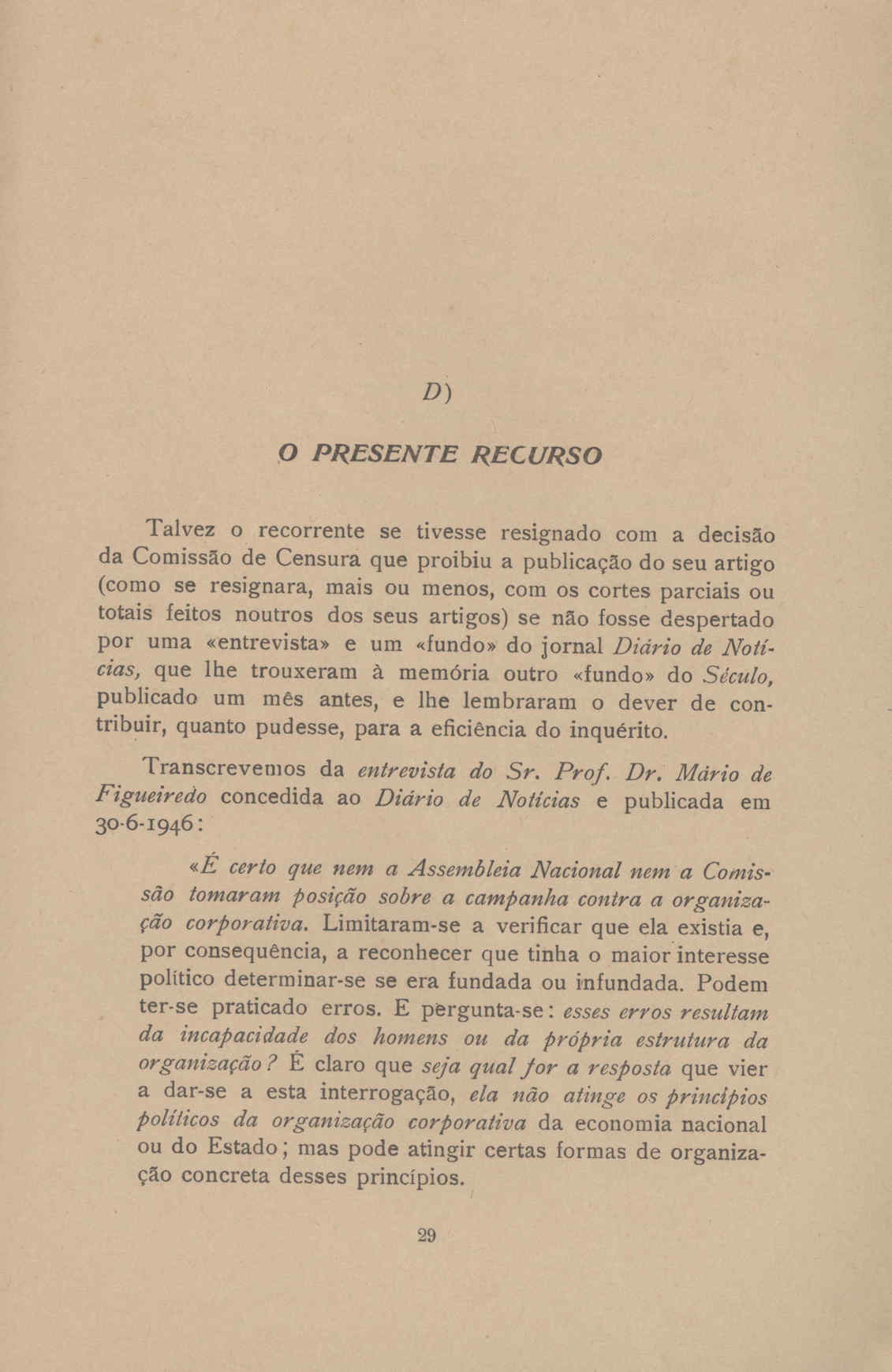 D)

O PRESENTE RECURSO

Talvez o recorrente se tivesse resignado com a decisão da Comissão de Censura que proibiu a publicação do seu artigo (como se resignara, mais ou menos, com os cortes parciais ou totais feitos noutros dos seus artigos) se não fosse despertado por uma «entrevista» e um «fundo» do jornal Diário de Notícias, que lhe trouxeram à memória outro «fundo» do Século, publicado um mês antes, e lhe lembraram o dever de contribuir, quanto pudesse, para a eficiência do inquérito.

Transcrevemos da entrevista do Sr. Prof. Dr. Mário de Figueiredo concedida ao Diário de Notícias e publicada em 30-6-1946:

«É certo que nem a Assembleia Nacional nem a Comissão tomaram posição sobre a campanha contra a organização corporativa. Limitaram-se a verificar que ela existia e, por consequência, a reconhecer que tinha o maior interesse político determinar-se se era fundada ou infundada. Podem ter-se praticado erros. E pergunta-se: esses erros resultam da incapacidade dos homens ou da própria estrutura da organização? É claro que seja qual for a resposta que vier a dar-se a esta interrogação, ela não atinge os princípios políticos da organização corporativa da economia nacional ou do Estado; mas pode atingir certas formas de organização concreta desses princípios.

29